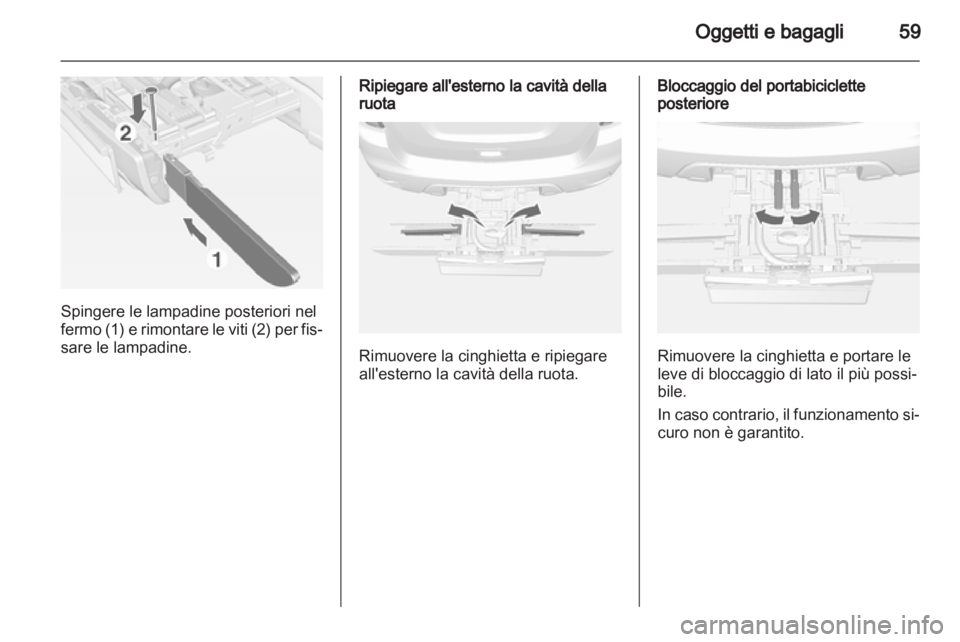 Oggetti e bagagli 59

2

1

Spingere le lampadine posteriori nel fermo (1) e rimontare le viti (2) per fissare le lampadine.

Ripiegare all'esterno la cavità della ruota

Rimuovere la cinghietta e ripiegare all'esterno la cavità della ruota.

Bloccaggio del portabiciclette posteriore

Rimuovere la cinghietta e portare le leve di bloccaggio di lato il più possibile.

In caso contrario, il funzionamento sicuro non è garantito.

carmanualsonline.info